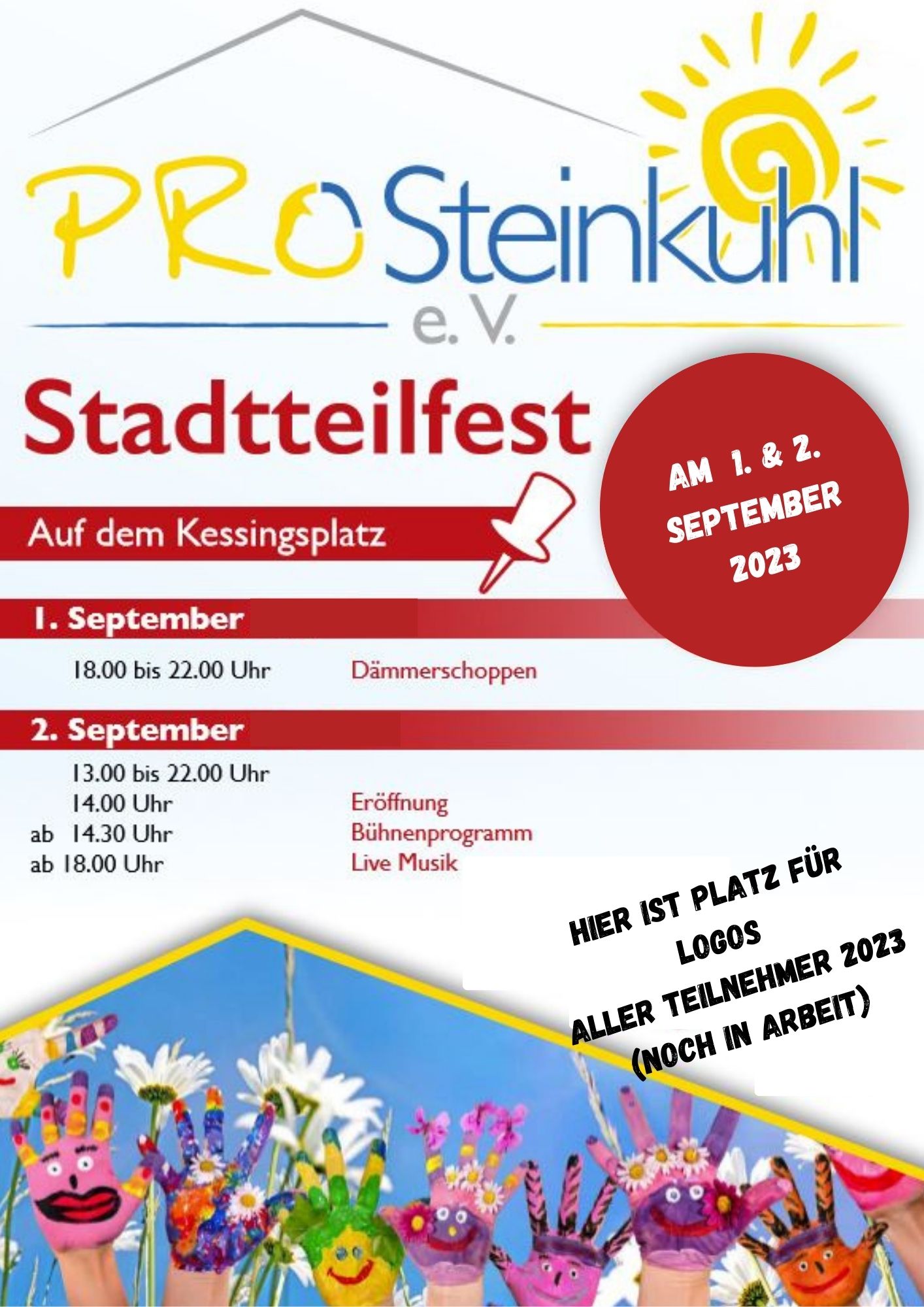 PRO Steinkuhl
e. V.

Stadtteilfest

AM 1. & 2. SEPTEMBER 2023

Auf dem Kessingsplatz

1. September

18.00 bis 22.00 Uhr Dämmerschoppen

2. September

13.00 bis 22.00 Uhr
14.00 Uhr Eröffnung
ab 14.30 Uhr Bühnenprogramm
ab 18.00 Uhr Live Musik

HIER IST PLATZ FÜR
LOGOS
ALLER TEILNEHMER 2023
(NOCH IN ARBEIT)